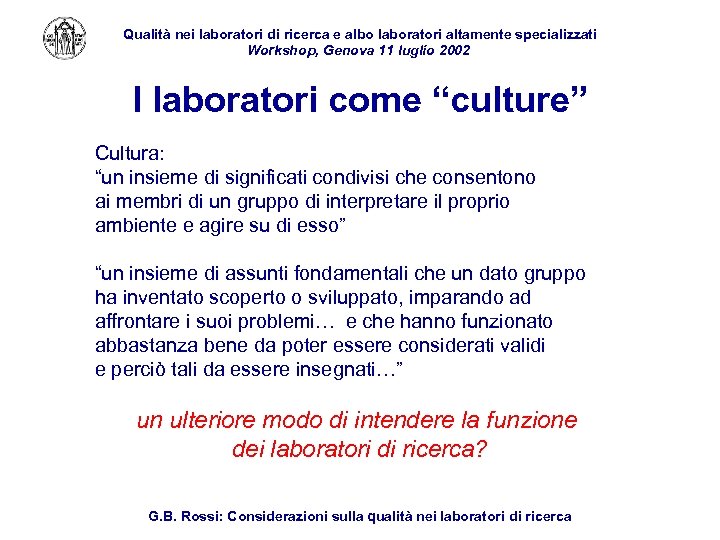 Qualità nei laboratori di ricerca e albo laboratori altamente specializzati
Workshop, Genova 11 luglio 2002

I laboratori come “culture”

Cultura:
“un insieme di significati condivisi che consentono ai membri di un gruppo di interpretare il proprio ambiente e agire su di esso”

“un insieme di assunti fondamentali che un dato gruppo ha inventato scoperto o sviluppato, imparando ad affrontare i suoi problemi… e che hanno funzionato abbastanza bene da poter essere considerati validi e perciò tali da essere insegnati…”

un ulteriore modo di intendere la funzione dei laboratori di ricerca?

G.B. Rossi: Considerazioni sulla qualità nei laboratori di ricerca